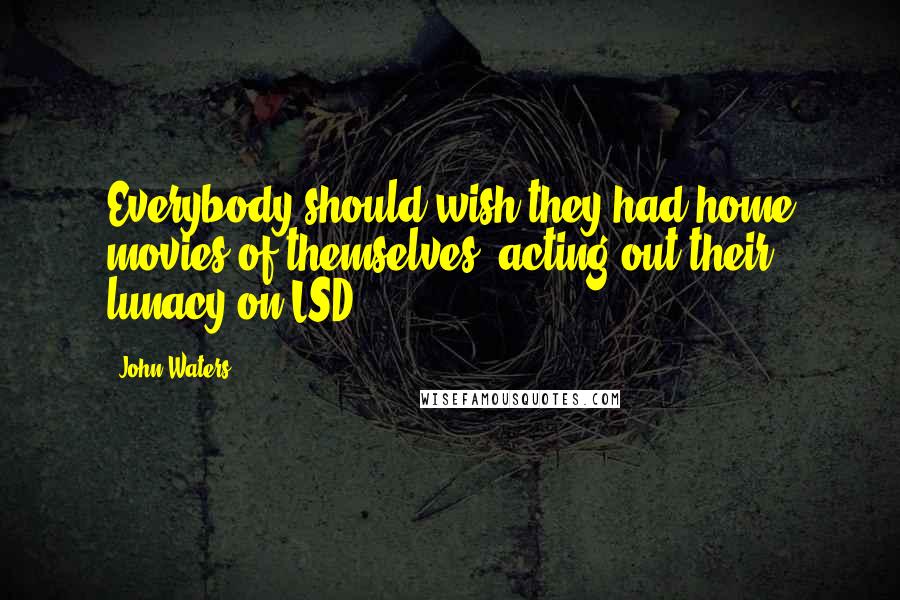 Everybody should wish they had home movies of themselves, acting out their lunacy on LSD.

John Waters

WISEFAMOUSQUOTES.COM